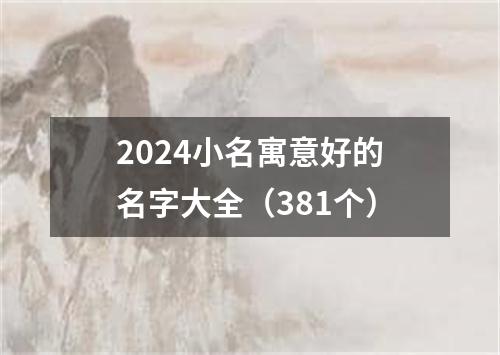 2024小名寓意好的名字大全（381个）